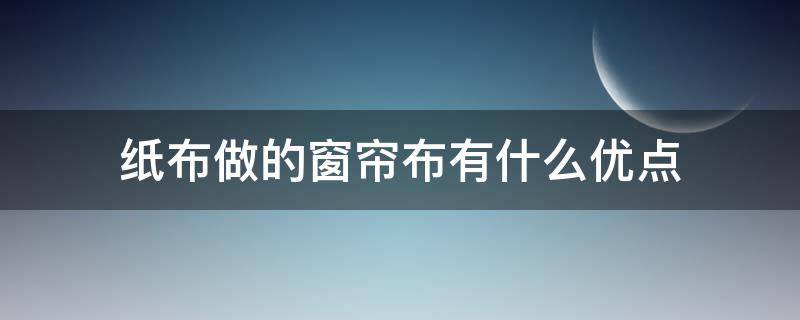 纸布做的窗帘布有什么优点